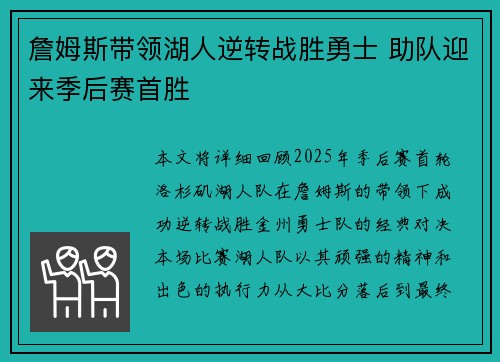 詹姆斯带领湖人逆转战胜勇士 助队迎来季后赛首胜

本文将详细回顾2025年季后赛首轮洛杉矶湖人队在詹姆斯的带领下成功逆转战胜金州勇士队的经典对决本场比赛湖人队以其顽强的精神和出色的执行力从大比分落后到最终